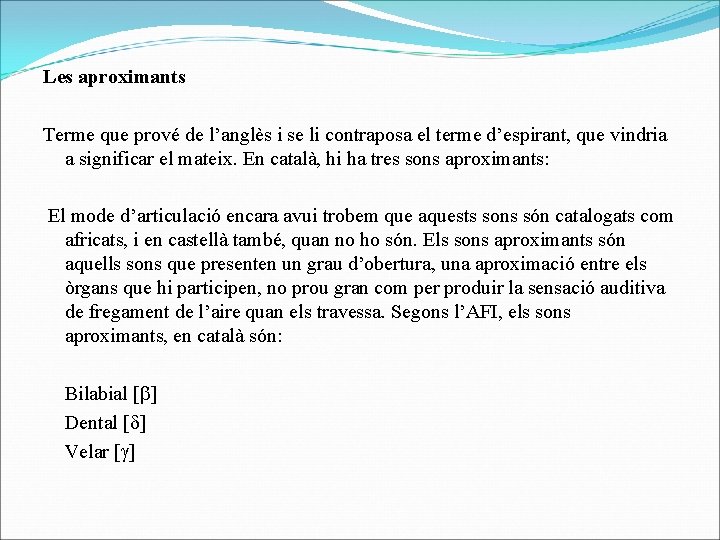 Les aproximants

Terme que prové de l’anglès i se li contraposa el terme d’espirant, que vindria a significar el mateix. En català, hi ha tres sons aproximants:

El mode d’articulació encara avui trobem que aquests sons són catalogats com africats, i en castellà també, quan no ho són. Els sons aproximants són aquells sons que presenten un grau d’obertura, una aproximació entre els òrgans que hi participen, no prou gran com per produir la sensació auditiva de fregament de l’aire quan els travessa. Segons l’AFI, els sons aproximants, en català són:

Bilabial [β]
Dental [δ]
Velar [γ]